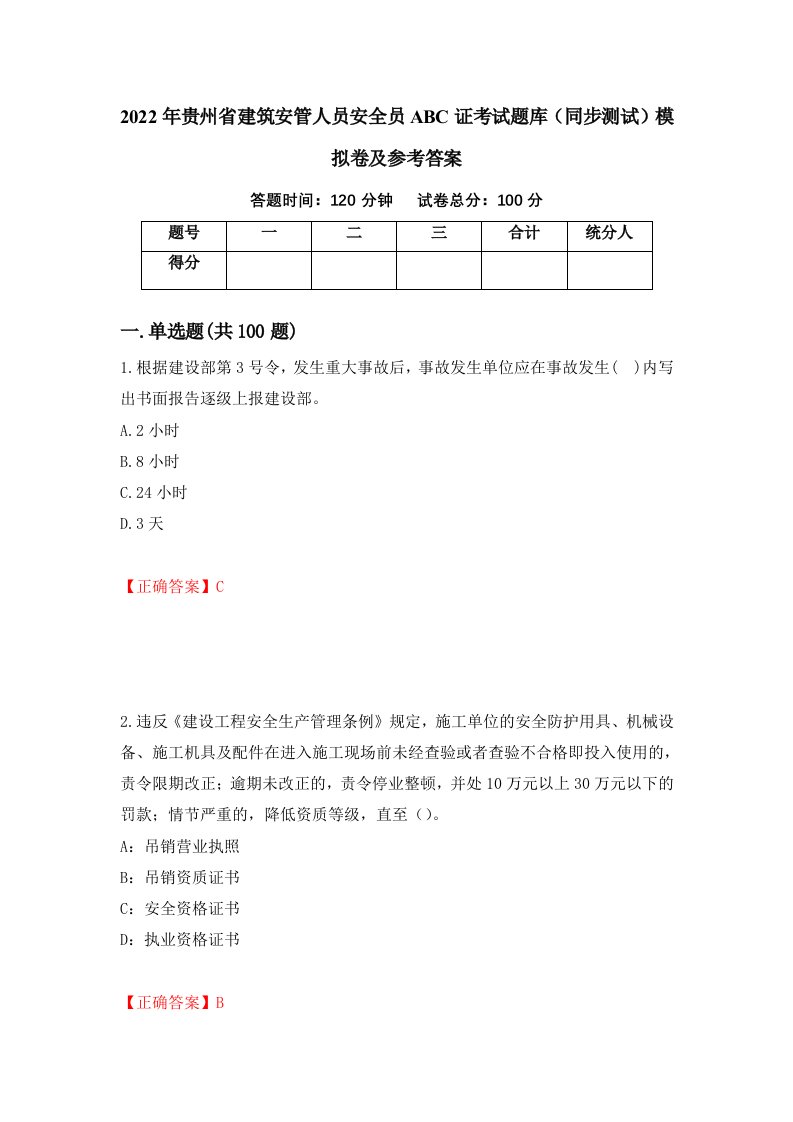 2022年贵州省建筑安管人员安全员ABC证考试题库（同步测试）模拟卷及参考答案

答题时间：120分钟　　试卷总分：100分

| 题号 | 一 | 二 | 三 | 合计 | 统分人 |
|---|---|---|---|---|---|
| 得分 | | | | | |

一.单选题(共100题)

1.根据建设部第3号令，发生重大事故后，事故发生单位应在事故发生(　)内写出书面报告逐级上报建设部。
A.2小时
B.8小时
C.24小时
D.3天

【正确答案】C

2.违反《建设工程安全生产管理条例》规定，施工单位的安全防护用具、机械设备、施工机具及配件在进入施工现场前未经查验或者查验不合格即投入使用的，责令限期改正；逾期未改正的，责令停业整顿，并处10万元以上30万元以下的罚款；情节严重的，降低资质等级，直至（）。
A：吊销营业执照
B：吊销资质证书
C：安全资格证书
D：执业资格证书

【正确答案】B